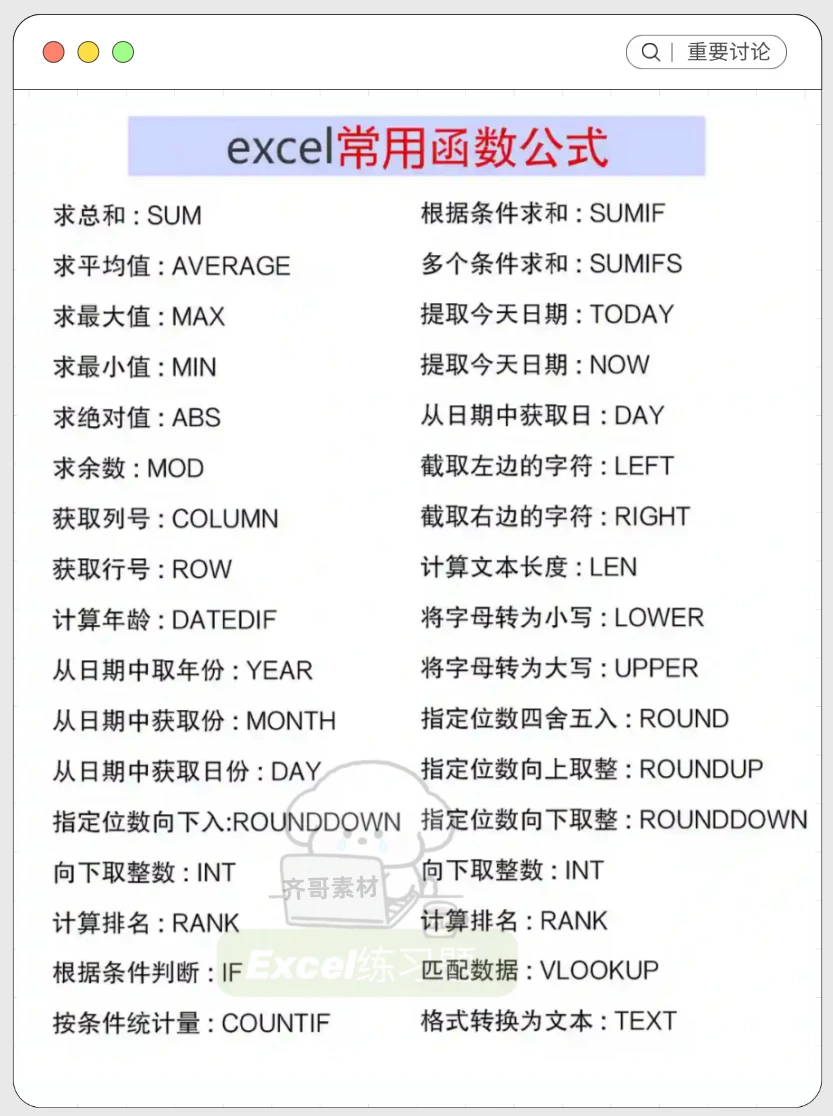 重要讨论

excel常用函数公式

求总和：SUM
求平均值：AVERAGE
求最大值：MAX
求最小值：MIN
求绝对值：ABS
求余数：MOD
获取列号：COLUMN
获取行号：ROW
计算年龄：DATEDIF
从日期中取年份：YEAR
从日期中获取份：MONTH
从日期中获取日份：DAY
指定位数向下入:ROUNDDOWN
向下取整数：INT
计算排名：RANK
根据条件判断：IF
按条件统计量：COUNTIF

根据条件求和：SUMIF
多个条件求和：SUMIFS
提取今天日期：TODAY
提取今天日期：NOW
从日期中获取日：DAY
截取左边的字符：LEFT
截取右边的字符：RIGHT
计算文本长度：LEN
将字母转为小写：LOWER
将字母转为大写：UPPER
指定位数四舍五入：ROUND
指定位数向上取整：ROUNDUP
指定位数向下取整：ROUNDDOWN
向下取整数：INT
计算排名：RANK
匹配数据：VLOOKUP
格式转换为文本：TEXT

齐哥素材
Excel练习题